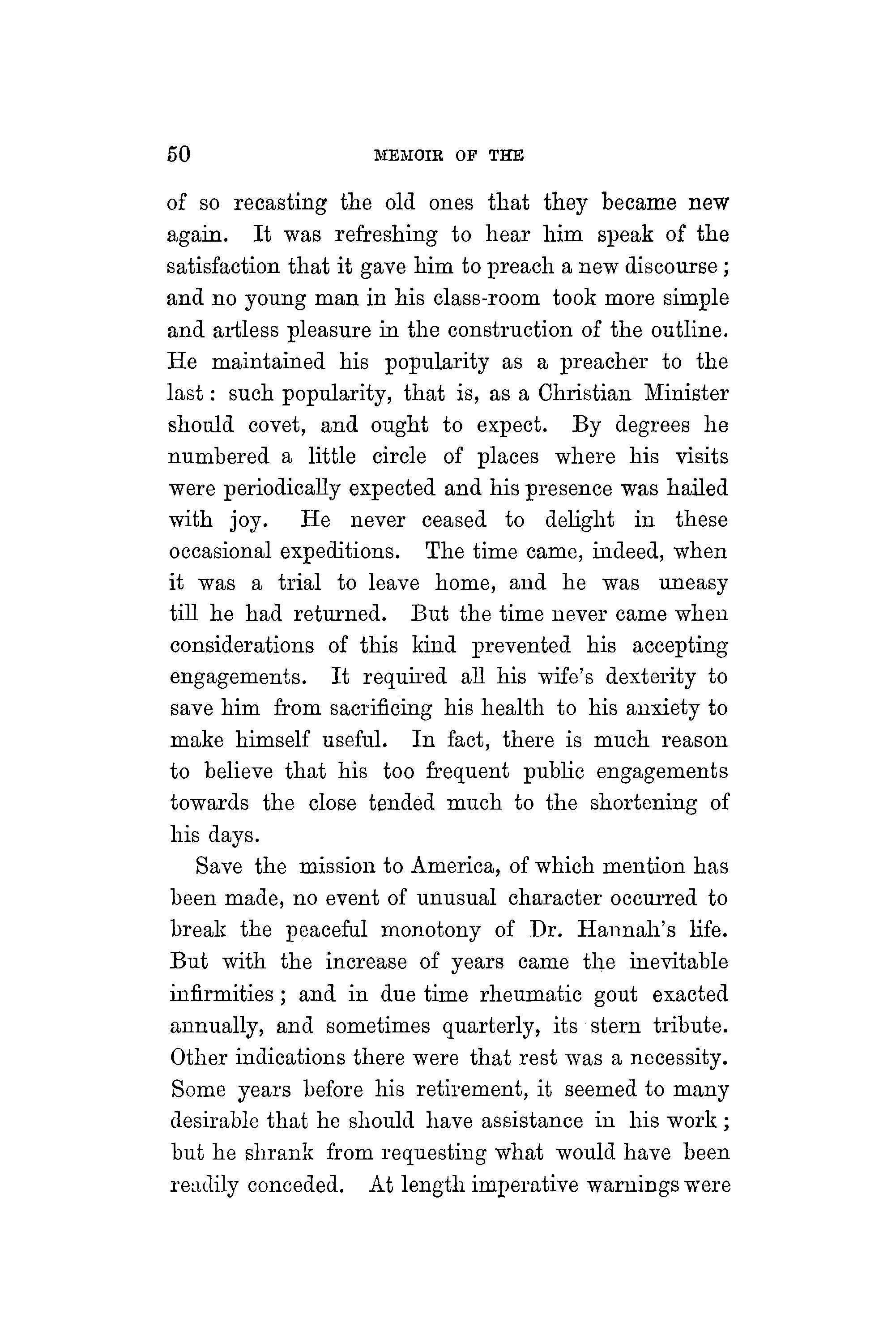 50 MEMOIR OF THE

of so recasting the old ones that they became new again. It was refreshing to hear him speak of the satisfaction that it gave him to preach a new discourse; and no young man in his class-room took more simple and artless pleasure in the construction of the outline. He maintained his popularity as a preacher to the last: such popularity, that is, as a Christian Minister should covet, and ought to expect. By degrees he numbered a little circle of places where his visits were periodically expected and his presence was hailed with joy. He never ceased to delight in these occasional expeditions. The time came, indeed, when it was a trial to leave home, and he was uneasy till he had returned. But the time never came when considerations of this kind prevented his accepting engagements. It required all his wife's dexterity to save him from sacrificing his health to his anxiety to make himself useful. In fact, there is much reason to believe that his too frequent public engagements towards the close tended much to the shortening of his days.

Save the mission to America, of which mention has been made, no event of unusual character occurred to break the peaceful monotony of Dr. Hannah's life. But with the increase of years came the inevitable infirmities; and in due time rheumatic gout exacted annually, and sometimes quarterly, its stern tribute. Other indications there were that rest was a necessity. Some years before his retirement, it seemed to many desirable that he should have assistance in his work; but he shrank from requesting what would have been readily conceded. At length imperative warnings were